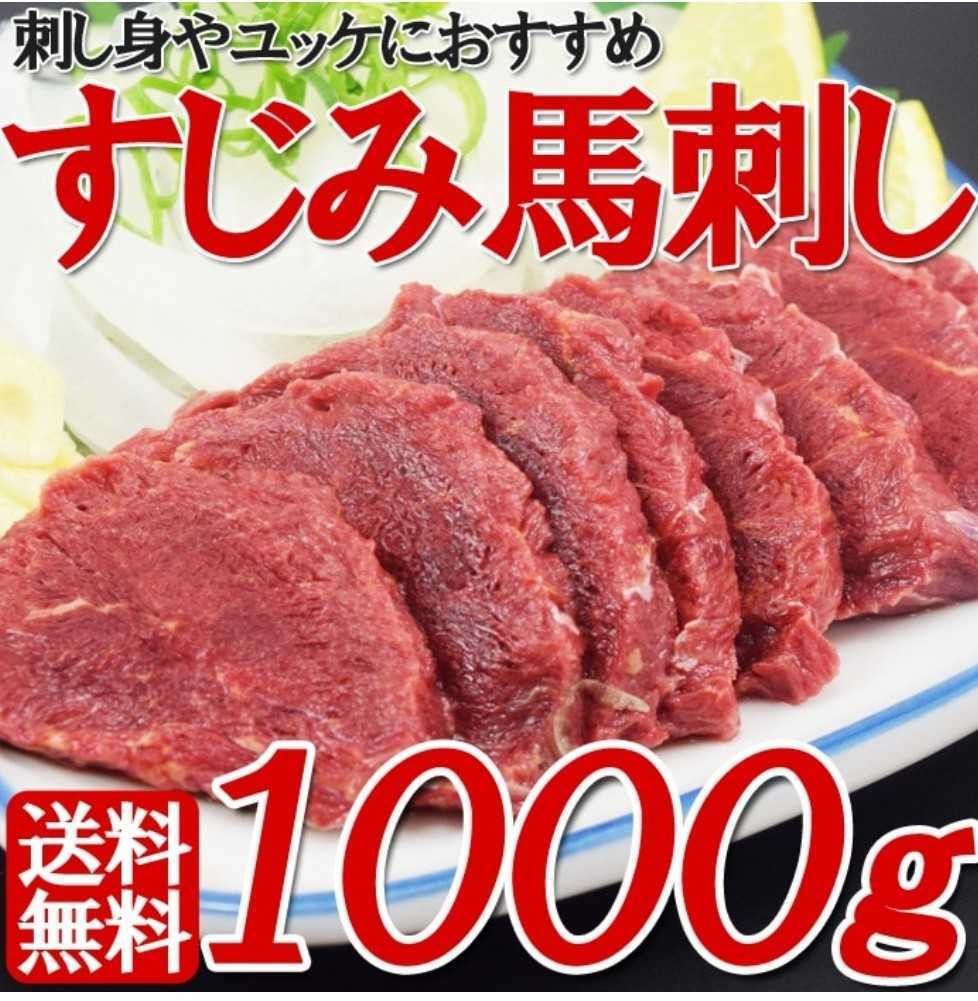 刺し身やユッケにおすすめ
すじみ馬刺し

送料無料
1000g